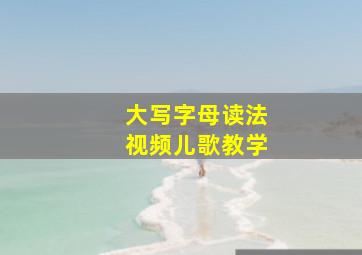 大写字母读法
视频儿歌教学